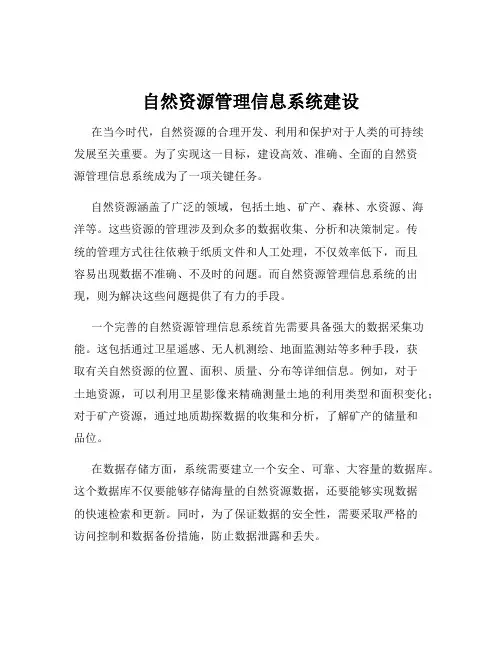 自然资源管理信息系统建设

在当今时代，自然资源的合理开发、利用和保护对于人类的可持续发展至关重要。为了实现这一目标，建设高效、准确、全面的自然资源管理信息系统成为了一项关键任务。

自然资源涵盖了广泛的领域，包括土地、矿产、森林、水资源、海洋等。这些资源的管理涉及到众多的数据收集、分析和决策制定。传统的管理方式往往依赖于纸质文件和人工处理，不仅效率低下，而且容易出现数据不准确、不及时的问题。而自然资源管理信息系统的出现，则为解决这些问题提供了有力的手段。

一个完善的自然资源管理信息系统首先需要具备强大的数据采集功能。这包括通过卫星遥感、无人机测绘、地面监测站等多种手段，获取有关自然资源的位置、面积、质量、分布等详细信息。例如，对于土地资源，可以利用卫星影像来精确测量土地的利用类型和面积变化；对于矿产资源，通过地质勘探数据的收集和分析，了解矿产的储量和品位。

在数据存储方面，系统需要建立一个安全、可靠、大容量的数据库。这个数据库不仅要能够存储海量的自然资源数据，还要能够实现数据的快速检索和更新。同时，为了保证数据的安全性，需要采取严格的访问控制和数据备份措施，防止数据泄露和丢失。